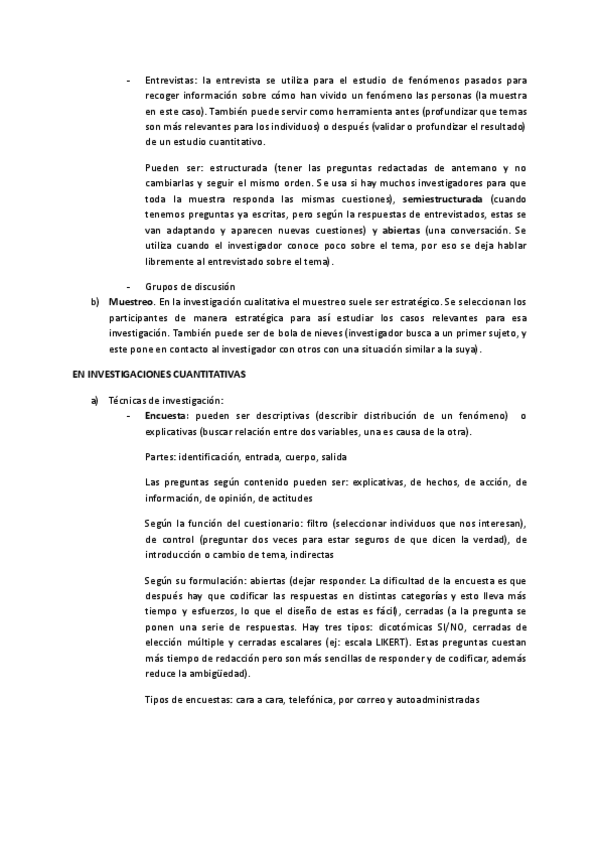 - Entrevistas: la entrevista se utiliza para el estudio de fenómenos pasados para recoger información sobre cómo han vivido un fenómeno las personas (la muestra en este caso). También puede servir como herramienta antes (profundizar que temas son más relevantes para los individuos) o después (validar o profundizar el resultado) de un estudio cuantitativo.

Pueden ser: estructurada (tener las preguntas redactadas de antemano y no cambiarlas y seguir el mismo orden. Se usa si hay muchos investigadores para que toda la muestra responda las mismas cuestiones), semiestructurada (cuando tenemos preguntas ya escritas, pero según la respuestas de entrevistados, estas se van adaptando y aparecen nuevas cuestiones) y abiertas (una conversación. Se utiliza cuando el investigador conoce poco sobre el tema, por eso se deja hablar libremente al entrevistado sobre el tema).

- Grupos de discusión

b) Muestreo. En la investigación cualitativa el muestreo suele ser estratégico. Se seleccionan los participantes de manera estratégica para así estudiar los casos relevantes para esa investigación. También puede ser de bola de nieves (investigador busca a un primer sujeto, y este pone en contacto al investigador con otros con una situación similar a la suya).

EN INVESTIGACIONES CUANTITATIVAS

a) Técnicas de investigación:
- Encuesta: pueden ser descriptivas (describir distribución de un fenómeno) o explicativas (buscar relación entre dos variables, una es causa de la otra).

Partes: identificación, entrada, cuerpo, salida

Las preguntas según contenido pueden ser: explicativas, de hechos, de acción, de información, de opinión, de actitudes

Según la función del cuestionario: filtro (seleccionar individuos que nos interesan), de control (preguntar dos veces para estar seguros de que dicen la verdad), de introducción o cambio de tema, indirectas

Según su formulación: abiertas (dejar responder. La dificultad de la encuesta es que después hay que codificar las respuestas en distintas categorías y esto lleva más tiempo y esfuerzos, lo que el diseño de estas es fácil), cerradas (a la pregunta se ponen una serie de respuestas. Hay tres tipos: dicotómicas SI/NO, cerradas de elección múltiple y cerradas escalares (ej: escala LIKERT). Estas preguntas cuestan más tiempo de redacción pero son más sencillas de responder y de codificar, además reduce la ambigüedad).

Tipos de encuestas: cara a cara, telefónica, por correo y autoadministradas